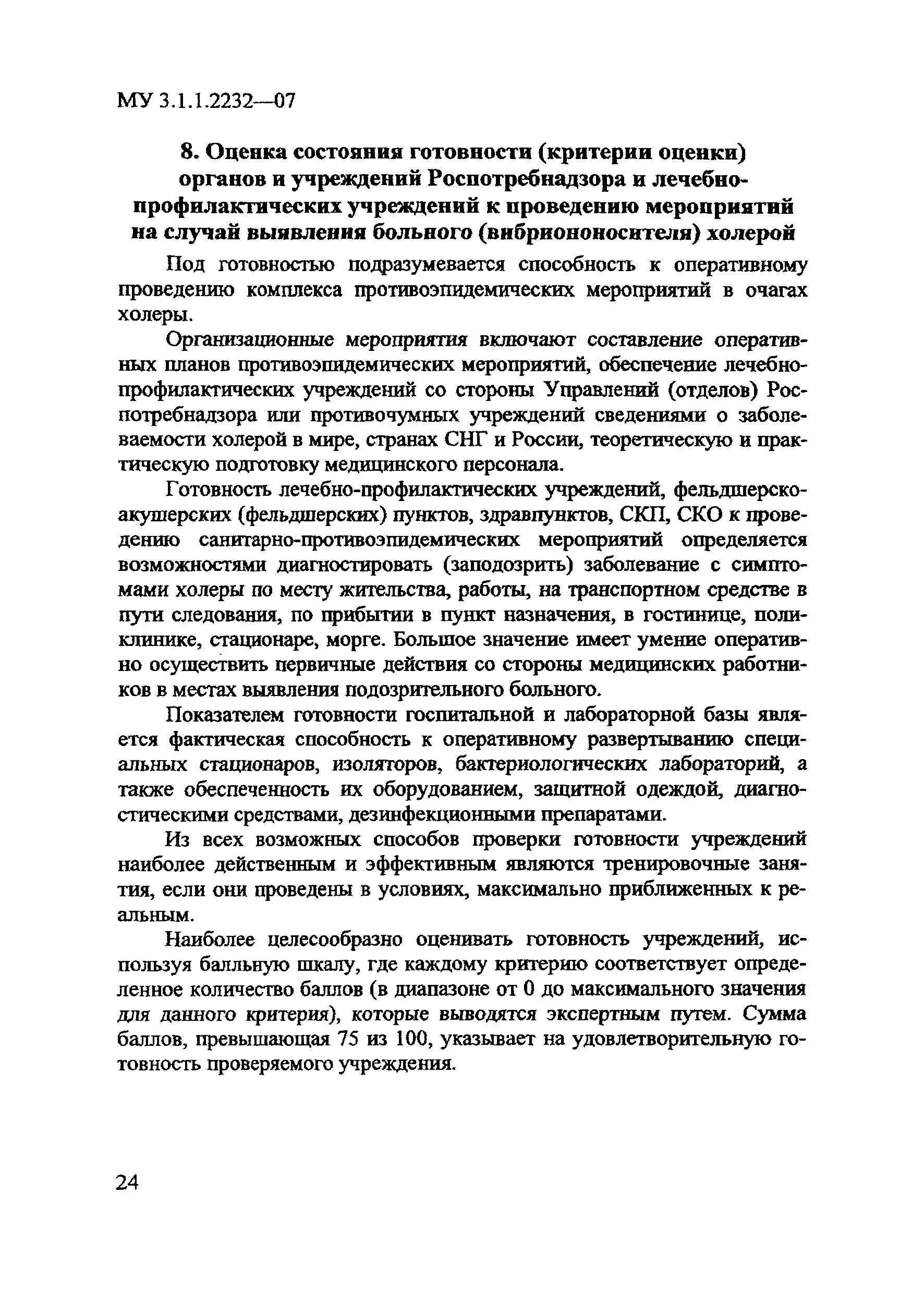 МУ 3.1.1.2232—07

8. Оценка состояния готовности (критерии оценки) органов и учреждений Роспотребнадзора и лечебно-профилактических учреждений к проведению мероприятий на случай выявления больного (вибриононосителя) холерой

Под готовностью подразумевается способность к оперативному проведению комплекса противоэпидемических мероприятий в очагах холеры.

Организационные мероприятия включают составление оперативных планов противоэпидемических мероприятий, обеспечение лечебно-профилактических учреждений со стороны Управлений (отделов) Роспотребнадзора или противочумных учреждений сведениями о заболеваемости холерой в мире, странах СНГ и России, теоретическую и практическую подготовку медицинского персонала.

Готовность лечебно-профилактических учреждений, фельдшерско-акушерских (фельдшерских) пунктов, здравпунктов, СКП, СКО к проведению санитарно-противоэпидемических мероприятий определяется возможностями диагностировать (заподозрить) заболевание с симптомами холеры по месту жительства, работы, на транспортном средстве в пути следования, по прибытии в пункт назначения, в гостинице, поликлинике, стационаре, морге. Большое значение имеет умение оперативно осуществить первичные действия со стороны медицинских работников в местах выявления подозрительного больного.

Показателем готовности госпитальной и лабораторной базы является фактическая способность к оперативному развертыванию специальных стационаров, изоляторов, бактериологических лабораторий, а также обеспеченность их оборудованием, защитной одеждой, диагностическими средствами, дезинфекционными препаратами.

Из всех возможных способов проверки готовности учреждений наиболее действенным и эффективным являются тренировочные занятия, если они проведены в условиях, максимально приближенных к реальным.

Наиболее целесообразно оценивать готовность учреждений, используя балльную шкалу, где каждому критерию соответствует определенное количество баллов (в диапазоне от 0 до максимального значения для данного критерия), которые выводятся экспертным путем. Сумма баллов, превышающая 75 из 100, указывает на удовлетворительную готовность проверяемого учреждения.

24